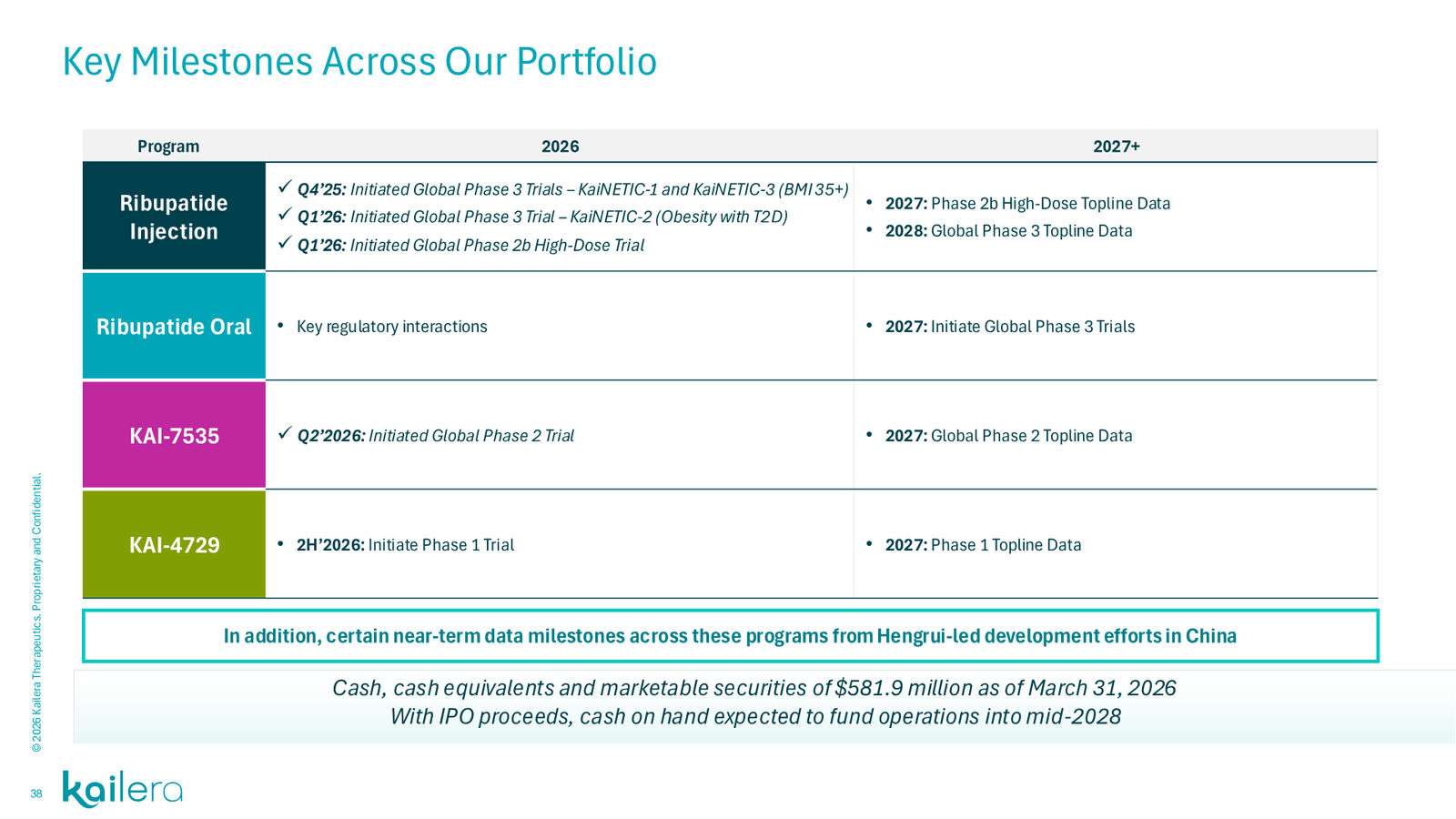 Key Milestones Across Our Portfolio

| Program | 2026 | 2027+ |
|---|---|---|
| Ribupatide Injection | ✓ Q4'25: Initiated Global Phase 3 Trials – KaiNETIC-1 and KaiNETIC-3 (BMI 35+) ✓ Q1'26: Initiated Global Phase 3 Trial – KaiNETIC-2 (Obesity with T2D) ✓ Q1'26: Initiated Global Phase 2b High-Dose Trial | • 2027: Phase 2b High-Dose Topline Data • 2028: Global Phase 3 Topline Data |
| Ribupatide Oral | • Key regulatory interactions | • 2027: Initiate Global Phase 3 Trials |
| KAI-7535 | ✓ Q2'2026: Initiated Global Phase 2 Trial | • 2027: Global Phase 2 Topline Data |
| KAI-4729 | • 2H'2026: Initiate Phase 1 Trial | • 2027: Phase 1 Topline Data |

In addition, certain near-term data milestones across these programs from Hengrui-led development efforts in China

Cash, cash equivalents and marketable securities of $581.9 million as of March 31, 2026
With IPO proceeds, cash on hand expected to fund operations into mid-2028

© 2026 Kailera Therapeutics. Proprietary and Confidential.

38

kailera